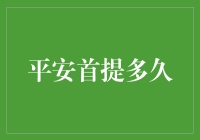 平安首提多久